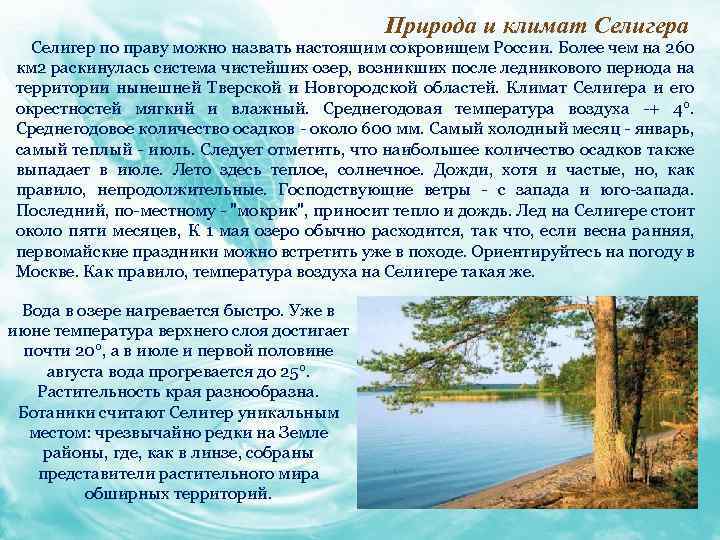 Природа и климат Селигера

Селигер по праву можно назвать настоящим сокровищем России. Более чем на 260 км2 раскинулась система чистейших озер, возникших после ледникового периода на территории нынешней Тверской и Новгородской областей. Климат Селигера и его окрестностей мягкий и влажный. Среднегодовая температура воздуха -+ 4°. Среднегодовое количество осадков - около 600 мм. Самый холодный месяц - январь, самый теплый - июль. Следует отметить, что наибольшее количество осадков также выпадает в июле. Лето здесь теплое, солнечное. Дожди, хотя и частые, но, как правило, непродолжительные. Господствующие ветры - с запада и юго-запада. Последний, по-местному - "мокрик", приносит тепло и дождь. Лед на Селигере стоит около пяти месяцев, К 1 мая озеро обычно расходится, так что, если весна ранняя, первомайские праздники можно встретить уже в походе. Ориентируйтесь на погоду в Москве. Как правило, температура воздуха на Селигере такая же.

Вода в озере нагревается быстро. Уже в июне температура верхнего слоя достигает почти 20°, а в июле и первой половине августа вода прогревается до 25°. Растительность края разнообразна. Ботаники считают Селигер уникальным местом: чрезвычайно редки на Земле районы, где, как в линзе, собраны представители растительного мира обширных территорий.